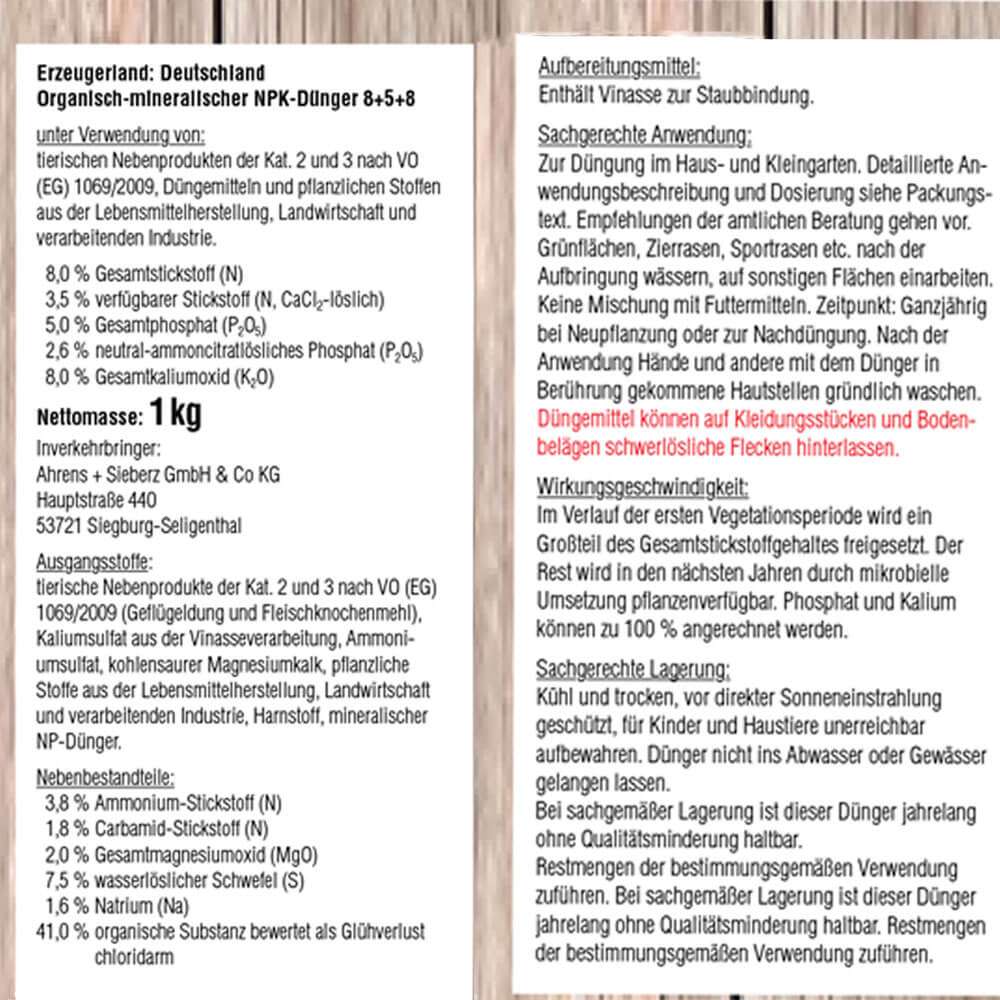 Erzeugerland: Deutschland
Organisch-mineralischer NPK-Dünger 8+5+8

unter Verwendung von:
tierischen Nebenprodukten der Kat. 2 und 3 nach VO (EG) 1069/2009, Düngemitteln und pflanzlichen Stoffen aus der Lebensmittelherstellung, Landwirtschaft und verarbeitenden Industrie.

8,0 % Gesamtstickstoff (N)
3,5 % verfügbarer Stickstoff (N, $CaCl_2$-löslich)
5,0 % Gesamtphosphat ($P_2O_5$)
2,6 % neutral-ammoncitratlösliches Phosphat ($P_2O_5$)
8,0 % Gesamtkaliumoxid ($K_2O$)

Nettomasse: 1 kg

Inverkehrbringer:
Ahrens + Sieberz GmbH & Co KG
Hauptstraße 440
53721 Siegburg-Seligenthal

Ausgangsstoffe:
tierische Nebenprodukte der Kat. 2 und 3 nach VO (EG) 1069/2009 (Geflügeldung und Fleischknochenmehl), Kaliumsulfat aus der Vinasseverarbeitung, Ammoniumsulfat, kohlensaurer Magnesiumkalk, pflanzliche Stoffe aus der Lebensmittelherstellung, Landwirtschaft und verarbeitenden Industrie, Harnstoff, mineralischer NP-Dünger.

Nebenbestandteile:
3,8 % Ammonium-Stickstoff (N)
1,8 % Carbamid-Stickstoff (N)
2,0 % Gesamtmagnesiumoxid (MgO)
7,5 % wasserlöslicher Schwefel (S)
1,6 % Natrium (Na)
41,0 % organische Substanz bewertet als Glühverlust
chloridarm

Aufbereitungsmittel:
Enthält Vinasse zur Staubbindung.

Sachgerechte Anwendung:
Zur Düngung im Haus- und Kleingarten. Detaillierte Anwendungsbeschreibung und Dosierung siehe Packungstext. Empfehlungen der amtlichen Beratung gehen vor. Grünflächen, Zierrasen, Sportrasen etc. nach der Aufbringung wässern, auf sonstigen Flächen einarbeiten. Keine Mischung mit Futtermitteln. Zeitpunkt: Ganzjährig bei Neupflanzung oder zur Nachdüngung. Nach der Anwendung Hände und andere mit dem Dünger in Berührung gekommene Hautstellen gründlich waschen. Düngemittel können auf Kleidungsstücken und Bodenbelägen schwerlösliche Flecken hinterlassen.

Wirkungsgeschwindigkeit:
Im Verlauf der ersten Vegetationsperiode wird ein Großteil des Gesamtstickstoffgehaltes freigesetzt. Der Rest wird in den nächsten Jahren durch mikrobielle Umsetzung pflanzenverfügbar. Phosphat und Kalium können zu 100 % angerechnet werden.

Sachgerechte Lagerung:
Kühl und trocken, vor direkter Sonneneinstrahlung geschützt, für Kinder und Haustiere unerreichbar aufbewahren. Dünger nicht ins Abwasser oder Gewässer gelangen lassen.
Bei sachgemäßer Lagerung ist dieser Dünger jahrelang ohne Qualitätsminderung haltbar.
Restmengen der bestimmungsgemäßen Verwendung zuführen. Bei sachgemäßer Lagerung ist dieser Dünger jahrelang ohne Qualitätsminderung haltbar. Restmengen der bestimmungsgemäßen Verwendung zuführen.